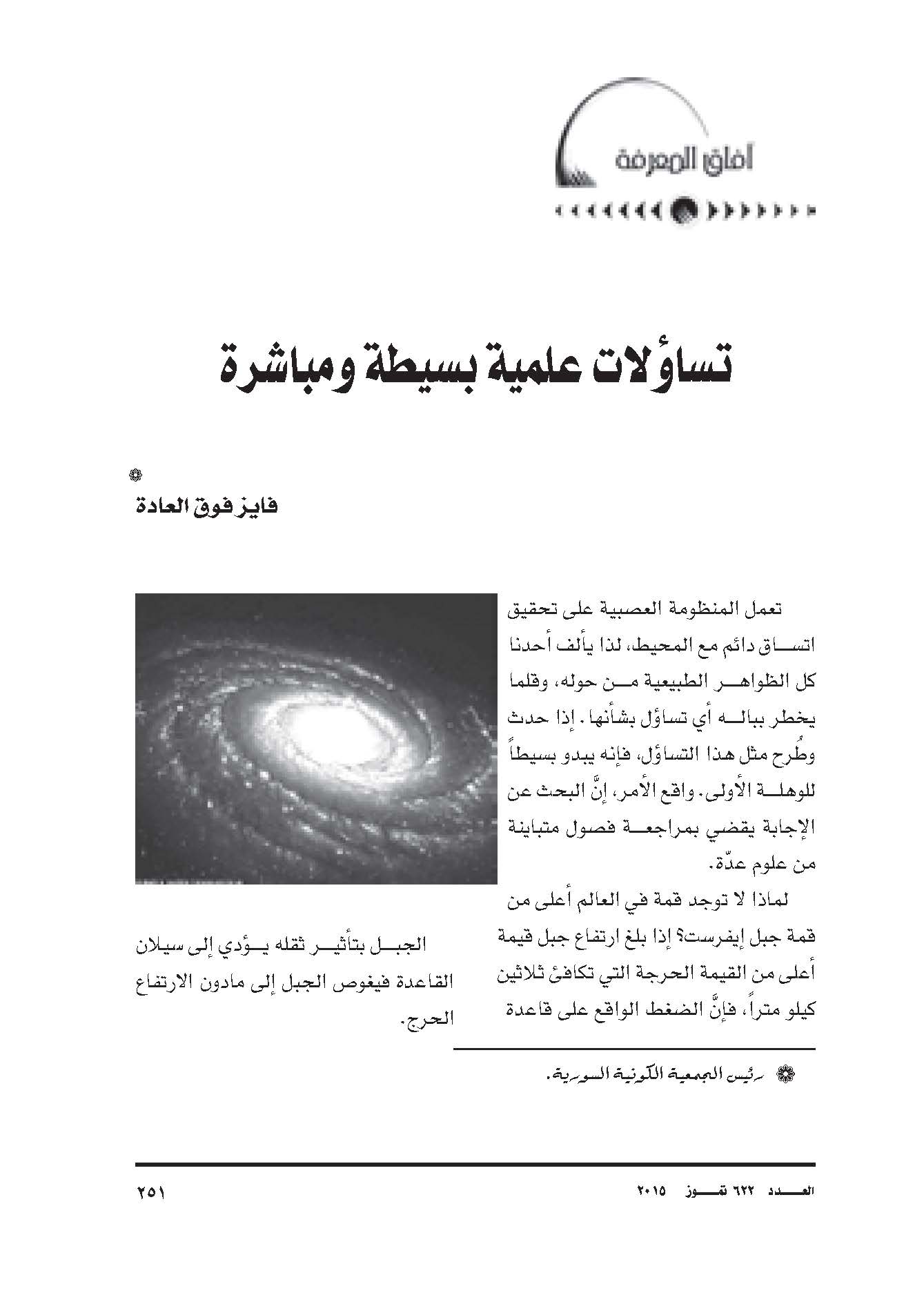 آفاق المعرفة

تساؤلات علمية بسيطة ومباشرة

❁
فايز فوق العادة

تعمل المنظومة العصبية على تحقيق اتساق دائم مع المحيط، لذا يألف أحدنا كل الظواهر الطبيعية من حوله، وقلما يخطر بباله أي تساؤل بشأنها. إذا حدث وطُرح مثل هذا التساؤل، فإنه يبدو بسيطاً للوهلة الأولى. واقع الأمر، إنَّ البحث عن الإجابة يقضي بمراجعة فصول متباينة من علوم عدّة.

لماذا لا توجد قمة في العالم أعلى من قمة جبل إيفرست؟ إذا بلغ ارتفاع جبل قيمة أعلى من القيمة الحرجة التي تكافئ ثلاثين كيلو متراً، فإنَّ الضغط الواقع على قاعدة الجبل بتأثير ثقله يؤدي إلى سيلان القاعدة فيغوص الجبل إلى مادون الارتفاع الحرج.

❁ رئيس الجمعية الكونية السورية.

العدد ٦٢٢ تموز ٢٠١٥

٢٥١